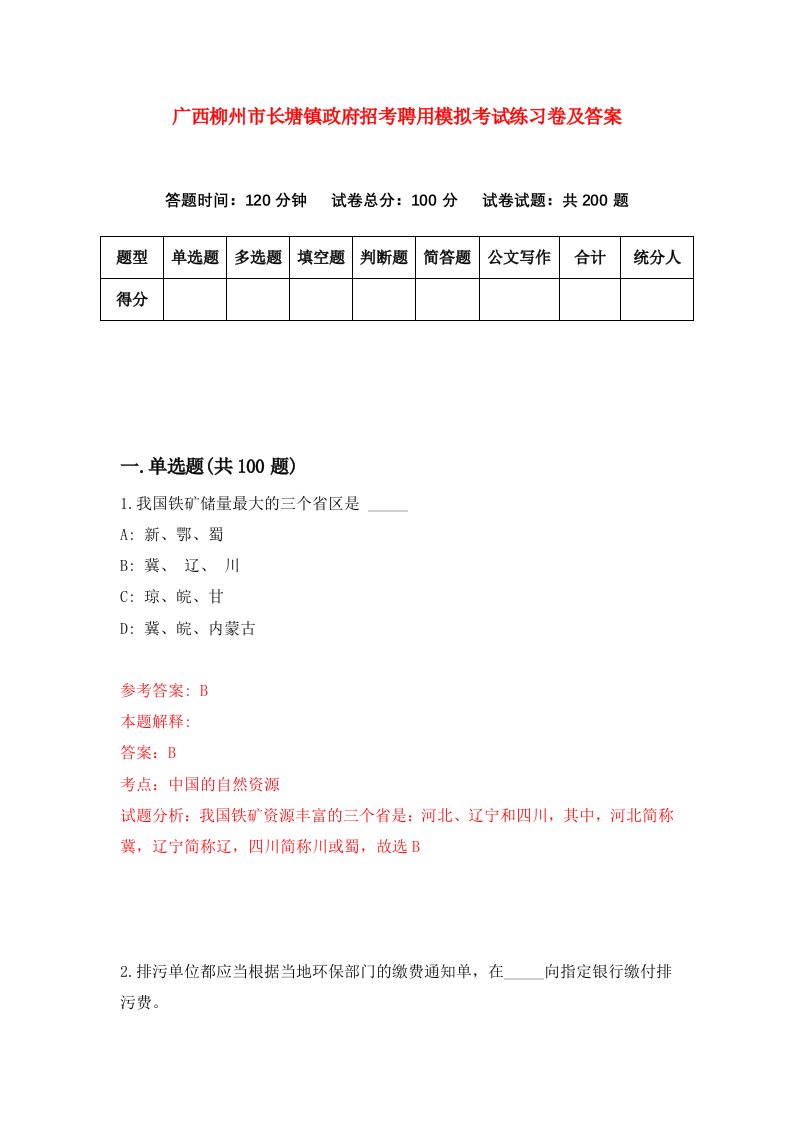 广西柳州市长塘镇政府招考聘用模拟考试练习卷及答案

答题时间：120 分钟　试卷总分：100 分　试卷试题：共 200 题

| 题型 | 单选题 | 多选题 | 填空题 | 判断题 | 简答题 | 公文写作 | 合计 | 统分人 |
|---|---|---|---|---|---|---|---|---|
| 得分 | | | | | | | | |

一.单选题(共 100 题)

1.我国铁矿储量最大的三个省区是 _____

A: 新、鄂、蜀

B: 冀、 辽、 川

C: 琼、皖、甘

D: 冀、皖、内蒙古

参考答案: B

本题解释:

答案：B

考点：中国的自然资源

试题分析：我国铁矿资源丰富的三个省是：河北、辽宁和四川，其中，河北简称冀，辽宁简称辽，四川简称川或蜀，故选 B

2.排污单位都应当根据当地环保部门的缴费通知单，在_____向指定银行缴付排污费。